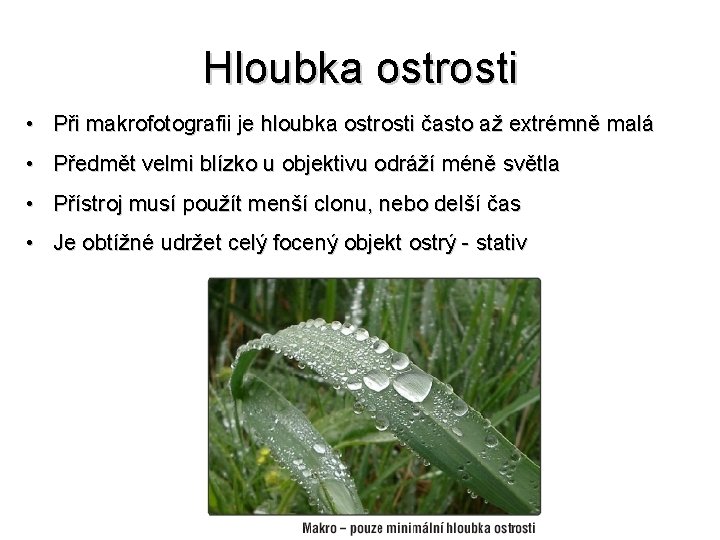 Hloubka ostrosti

• Při makrofotografii je hloubka ostrosti často až extrémně malá
• Předmět velmi blízko u objektivu odráží méně světla
• Přístroj musí použít menší clonu, nebo delší čas
• Je obtížné udržet celý focený objekt ostrý - stativ

Makro – pouze minimální hloubka ostrosti